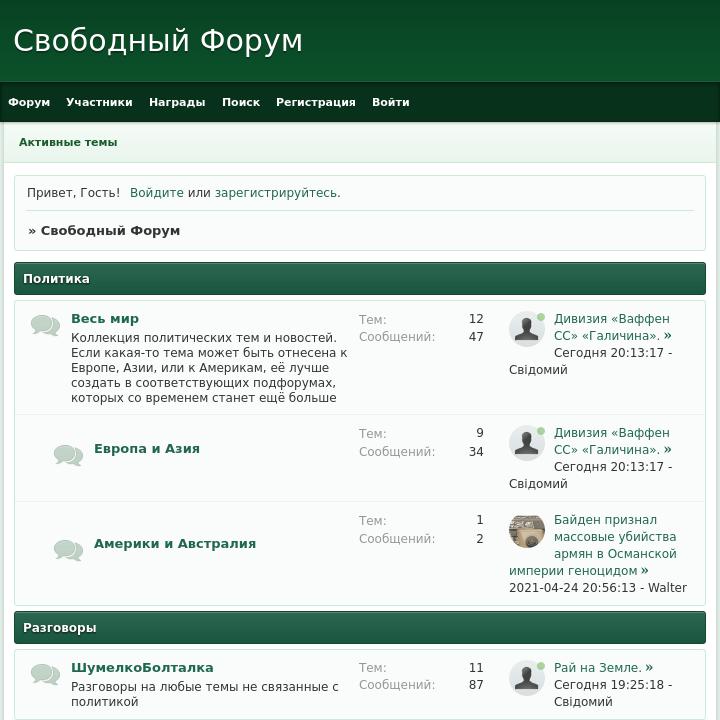 Свободный Форум

Форум Участники Награды Поиск Регистрация Войти

Активные темы

Привет, Гость! Войдите или зарегистрируйтесь.

» Свободный Форум

Политика

Весь мир
Коллекция политических тем и новостей. Если какая-то тема может быть отнесена к Европе, Азии, или к Америкам, её лучше создать в соответствующих подфорумах, которых со временем станет ещё больше

Тем: 12
Сообщений: 47

Дивизия «Ваффен СС» «Галичина». »
Сегодня 20:13:17 - Свідомий

Европа и Азия

Тем: 9
Сообщений: 34

Дивизия «Ваффен СС» «Галичина». »
Сегодня 20:13:17 - Свідомий

Америки и Австралия

Тем: 1
Сообщений: 2

Байден признал массовые убийства армян в Османской империи геноцидом »
2021-04-24 20:56:13 - Walter

Разговоры

ШумелкоБолталка
Разговоры на любые темы не связанные с политикой

Тем: 11
Сообщений: 87

Рай на Земле. »
Сегодня 19:25:18 - Свідомий